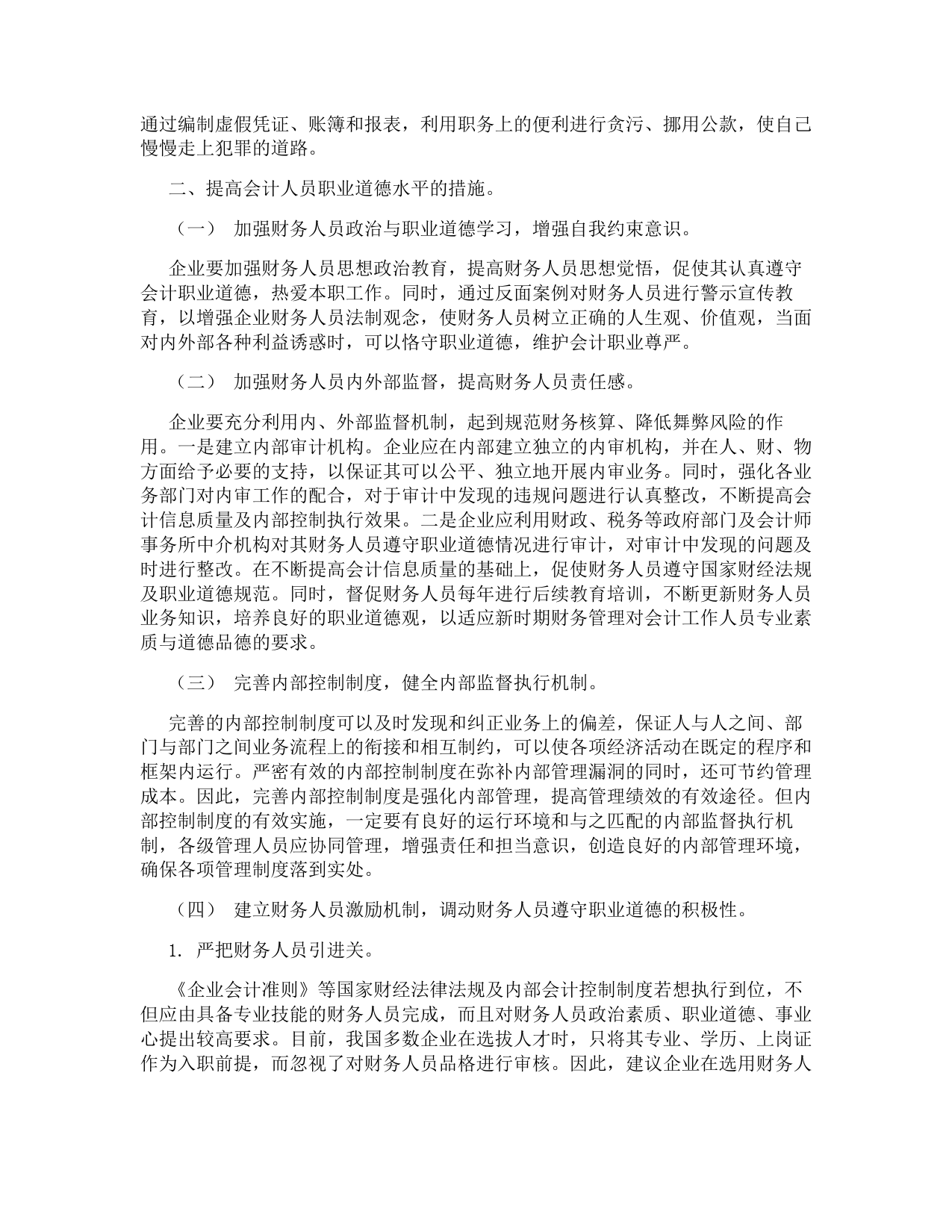 通过编制虚假凭证、账簿和报表，利用职务上的便利进行贪污、挪用公款，使自己慢慢走上犯罪的道路。

二、提高会计人员职业道德水平的措施。

（一） 加强财务人员政治与职业道德学习，增强自我约束意识。

企业要加强财务人员思想政治教育，提高财务人员思想觉悟，促使其认真遵守会计职业道德，热爱本职工作。同时，通过反面案例对财务人员进行警示宣传教育，以增强企业财务人员法制观念，使财务人员树立正确的人生观、价值观，当面对内外部各种利益诱惑时，可以恪守职业道德，维护会计职业尊严。

（二） 加强财务人员内外部监督，提高财务人员责任感。

企业要充分利用内、外部监督机制，起到规范财务核算、降低舞弊风险的作用。一是建立内部审计机构。企业应在内部建立独立的内审机构，并在人、财、物方面给予必要的支持，以保证其可以公平、独立地开展内审业务。同时，强化各业务部门对内审工作的配合，对于审计中发现的违规问题进行认真整改，不断提高会计信息质量及内部控制执行效果。二是企业应利用财政、税务等政府部门及会计师事务所中介机构对其财务人员遵守职业道德情况进行审计，对审计中发现的问题及时进行整改。在不断提高会计信息质量的基础上，促使财务人员遵守国家财经法规及职业道德规范。同时，督促财务人员每年进行后续教育培训，不断更新财务人员业务知识，培养良好的职业道德观，以适应新时期财务管理对会计工作人员专业素质与道德品德的要求。

（三） 完善内部控制制度，健全内部监督执行机制。

完善的内部控制制度可以及时发现和纠正业务上的偏差，保证人与人之间、部门与部门之间业务流程上的衔接和相互制约，可以使各项经济活动在既定的程序和框架内运行。严密有效的内部控制制度在弥补内部管理漏洞的同时，还可节约管理成本。因此，完善内部控制制度是强化内部管理，提高管理绩效的有效途径。但内部控制制度的有效实施，一定要有良好的运行环境和与之匹配的内部监督执行机制，各级管理人员应协同管理，增强责任和担当意识，创造良好的内部管理环境，确保各项管理制度落到实处。

（四） 建立财务人员激励机制，调动财务人员遵守职业道德的积极性。

1. 严把财务人员引进关。

《企业会计准则》等国家财经法律法规及内部会计控制制度若想执行到位，不但应由具备专业技能的财务人员完成，而且对财务人员政治素质、职业道德、事业心提出较高要求。目前，我国多数企业在选拔人才时，只将其专业、学历、上岗证作为入职前提，而忽视了对财务人员品格进行审核。因此，建议企业在选用财务人